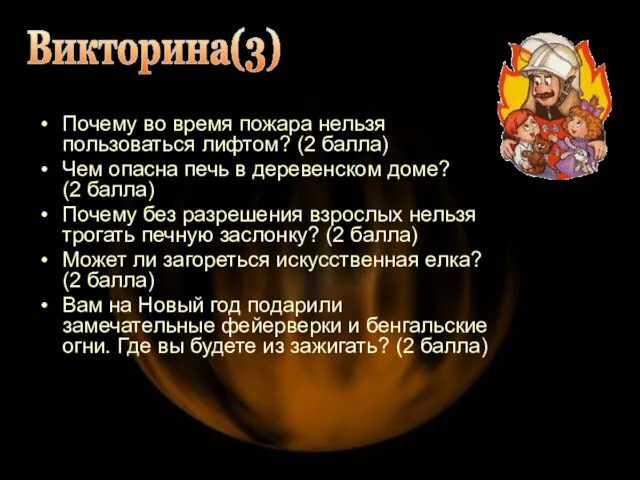 Викторина(3)

• Почему во время пожара нельзя пользоваться лифтом? (2 балла)
• Чем опасна печь в деревенском доме? (2 балла)
• Почему без разрешения взрослых нельзя трогать печную заслонку? (2 балла)
• Может ли загореться искусственная елка? (2 балла)
• Вам на Новый год подарили замечательные фейерверки и бенгальские огни. Где вы будете из зажигать? (2 балла)